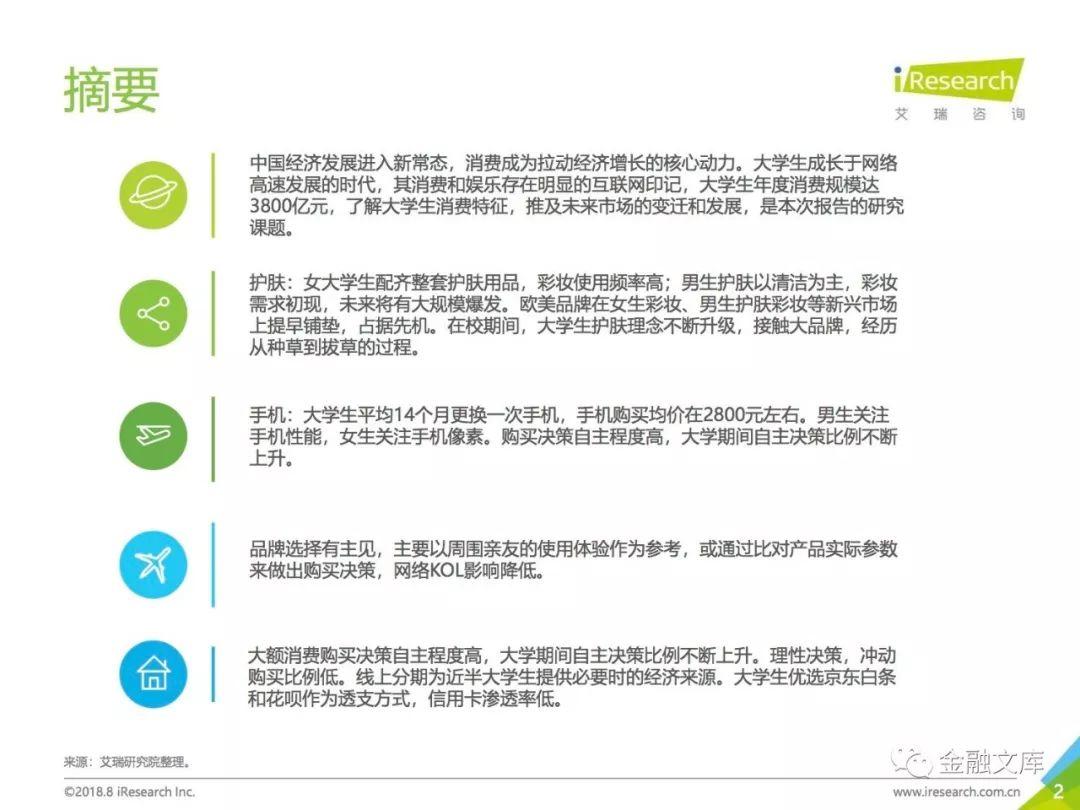 摘要

iResearch
艾 瑞 咨 询

中国经济发展进入新常态，消费成为拉动经济增长的核心动力。大学生成长于网络高速发展的时代，其消费和娱乐存在明显的互联网印记，大学生年度消费规模达3800亿元，了解大学生消费特征，推及未来市场的变迁和发展，是本次报告的研究课题。

护肤：女大学生配齐整套护肤用品，彩妆使用频率高；男生护肤以清洁为主，彩妆需求初现，未来将有大规模爆发。欧美品牌在女生彩妆、男生护肤彩妆等新兴市场上提早铺垫，占据先机。在校期间，大学生护肤理念不断升级，接触大品牌，经历从种草到拔草的过程。

手机：大学生平均14个月更换一次手机，手机购买均价在2800元左右。男生关注手机性能，女生关注手机像素。购买决策自主程度高，大学期间自主决策比例不断上升。

品牌选择有主见，主要以周围亲友的使用体验作为参考，或通过比对产品实际参数来做出购买决策，网络KOL影响降低。

大额消费购买决策自主程度高，大学期间自主决策比例不断上升。理性决策，冲动购买比例低。线上分期为近半大学生提供必要时的经济来源。大学生优选京东白条和花呗作为透支方式，信用卡渗透率低。

来源：艾瑞研究院整理。

金融文库

©2018.8 iResearch Inc.

www.iresearch.com.cn

2